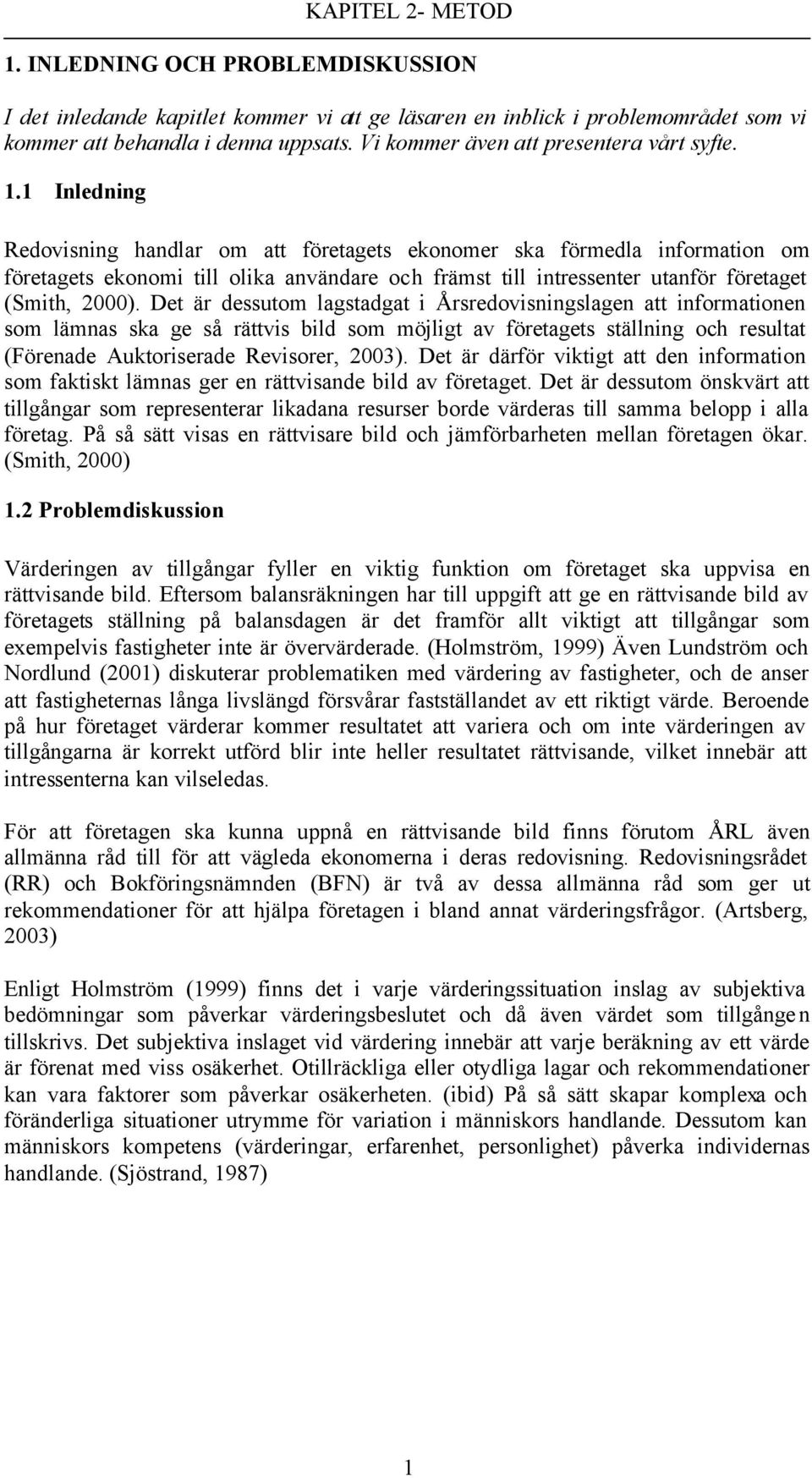 KAPITEL 2- METOD

1. INLEDNING OCH PROBLEMDISKUSSION

I det inledande kapitlet kommer vi att ge läsaren en inblick i problemområdet som vi kommer att behandla i denna uppsats. Vi kommer även att presentera vårt syfte.

1.1 Inledning

Redovisning handlar om att företagets ekonomer ska förmedla information om företagets ekonomi till olika användare och främst till intressenter utanför företaget (Smith, 2000). Det är dessutom lagstadgat i Årsredovisningslagen att informationen som lämnas ska ge så rättvis bild som möjligt av företagets ställning och resultat (Förenade Auktoriserade Revisorer, 2003). Det är därför viktigt att den information som faktiskt lämnas ger en rättvisande bild av företaget. Det är dessutom önskvärt att tillgångar som representerar likadana resurser borde värderas till samma belopp i alla företag. På så sätt visas en rättvisare bild och jämförbarheten mellan företagen ökar. (Smith, 2000)

1.2 Problemdiskussion

Värderingen av tillgångar fyller en viktig funktion om företaget ska uppvisa en rättvisande bild. Eftersom balansräkningen har till uppgift att ge en rättvisande bild av företagets ställning på balansdagen är det framför allt viktigt att tillgångar som exempelvis fastigheter inte är övervärderade. (Holmström, 1999) Även Lundström och Nordlund (2001) diskuterar problematiken med värdering av fastigheter, och de anser att fastigheternas långa livslängd försvårar fastställandet av ett riktigt värde. Beroende på hur företaget värderar kommer resultatet att variera och om inte värderingen av tillgångarna är korrekt utförd blir inte heller resultatet rättvisande, vilket innebär att intressenterna kan vilseledas.

För att företagen ska kunna uppnå en rättvisande bild finns förutom ÅRL även allmänna råd till för att vägleda ekonomerna i deras redovisning. Redovisningsrådet (RR) och Bokföringsnämnden (BFN) är två av dessa allmänna råd som ger ut rekommendationer för att hjälpa företagen i bland annat värderingsfrågor. (Artsberg, 2003)

Enligt Holmström (1999) finns det i varje värderingssituation inslag av subjektiva bedömningar som påverkar värderingsbeslutet och då även värdet som tillgången tillskrivs. Det subjektiva inslaget vid värdering innebär att varje beräkning av ett värde är förenat med viss osäkerhet. Otillräckliga eller otydliga lagar och rekommendationer kan vara faktorer som påverkar osäkerheten. (ibid) På så sätt skapar komplexa och föränderliga situationer utrymme för variation i människors handlande. Dessutom kan människors kompetens (värderingar, erfarenhet, personlighet) påverka individernas handlande. (Sjöstrand, 1987)

1